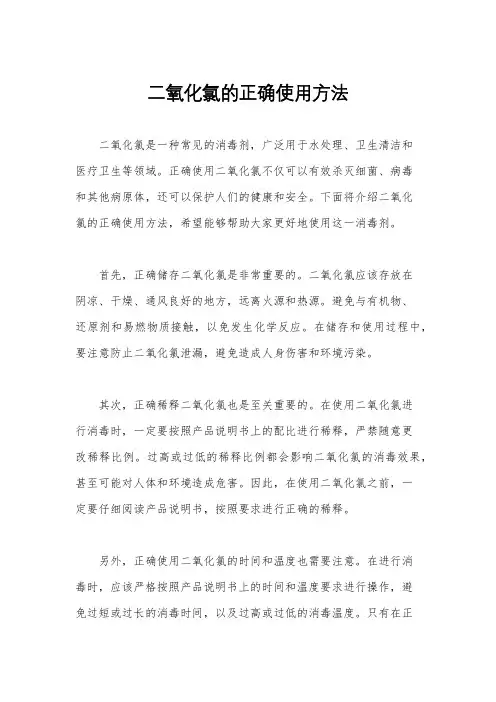 二氧化氯的正确使用方法

二氧化氯是一种常见的消毒剂，广泛用于水处理、卫生清洁和医疗卫生等领域。正确使用二氧化氯不仅可以有效杀灭细菌、病毒和其他病原体，还可以保护人们的健康和安全。下面将介绍二氧化氯的正确使用方法，希望能够帮助大家更好地使用这一消毒剂。

首先，正确储存二氧化氯是非常重要的。二氧化氯应该存放在阴凉、干燥、通风良好的地方，远离火源和热源。避免与有机物、还原剂和易燃物质接触，以免发生化学反应。在储存和使用过程中，要注意防止二氧化氯泄漏，避免造成人身伤害和环境污染。

其次，正确稀释二氧化氯也是至关重要的。在使用二氧化氯进行消毒时，一定要按照产品说明书上的配比进行稀释，严禁随意更改稀释比例。过高或过低的稀释比例都会影响二氧化氯的消毒效果，甚至可能对人体和环境造成危害。因此，在使用二氧化氯之前，一定要仔细阅读产品说明书，按照要求进行正确的稀释。

另外，正确使用二氧化氯的时间和温度也需要注意。在进行消毒时，应该严格按照产品说明书上的时间和温度要求进行操作，避免过短或过长的消毒时间，以及过高或过低的消毒温度。只有在正